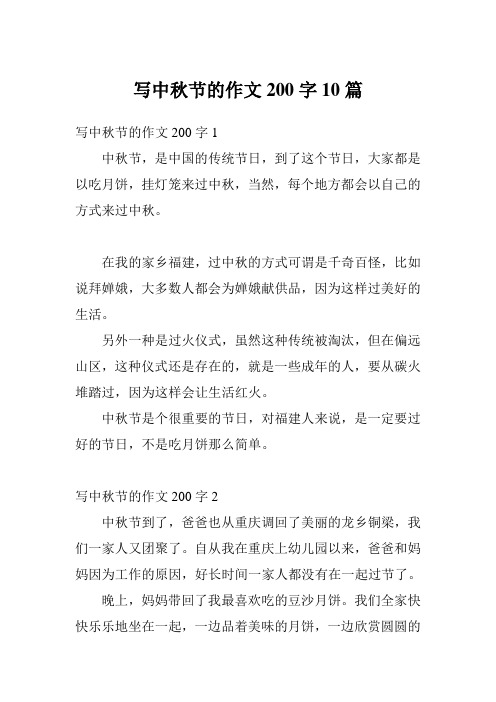 写中秋节的作文 200 字 10 篇

写中秋节的作文 200 字 1

中秋节，是中国的传统节日，到了这个节日，大家都是以吃月饼，挂灯笼来过中秋，当然，每个地方都会以自己的方式来过中秋。

在我的家乡福建，过中秋的方式可谓是千奇百怪，比如说拜婵娥，大多数人都会为婵娥献供品，因为这样过美好的生活。

另外一种是过火仪式，虽然这种传统被淘汰，但在偏远山区，这种仪式还是存在的，就是一些成年的人，要从碳火堆踏过，因为这样会让生活红火。

中秋节是个很重要的节日，对福建人来说，是一定要过好的节日，不是吃月饼那么简单。

写中秋节的作文 200 字 2

中秋节到了，爸爸也从重庆调回了美丽的龙乡铜梁，我们一家人又团聚了。自从我在重庆上幼儿园以来，爸爸和妈妈因为工作的原因，好长时间一家人都没有在一起过节了。

晚上，妈妈带回了我最喜欢吃的豆沙月饼。我们全家快快乐乐地坐在一起，一边品着美味的月饼，一边欣赏圆圆的